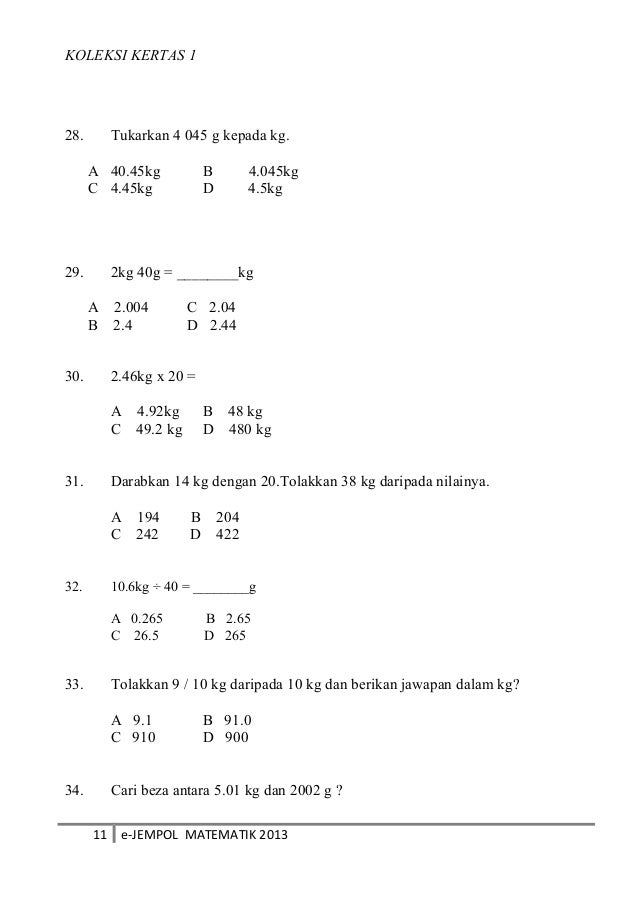 KOLEKSI KERTAS 1

28. Tukarkan 4 045 g kepada kg.

A 40.45kg B 4.045kg
C 4.45kg D 4.5kg

29. 2kg 40g = ________kg

A 2.004 C 2.04
B 2.4 D 2.44

30. 2.46kg x 20 =

A 4.92kg B 48 kg
C 49.2 kg D 480 kg

31. Darabkan 14 kg dengan 20.Tolakkan 38 kg daripada nilainya.

A 194 B 204
C 242 D 422

32. 10.6kg ÷ 40 = ________g

A 0.265 B 2.65
C 26.5 D 265

33. Tolakkan 9 / 10 kg daripada 10 kg dan berikan jawapan dalam kg?

A 9.1 B 91.0
C 910 D 900

34. Cari beza antara 5.01 kg dan 2002 g ?

11 e-JEMPOL MATEMATIK 2013